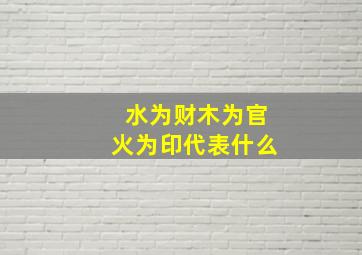 水为财木为官
火为印代表什么